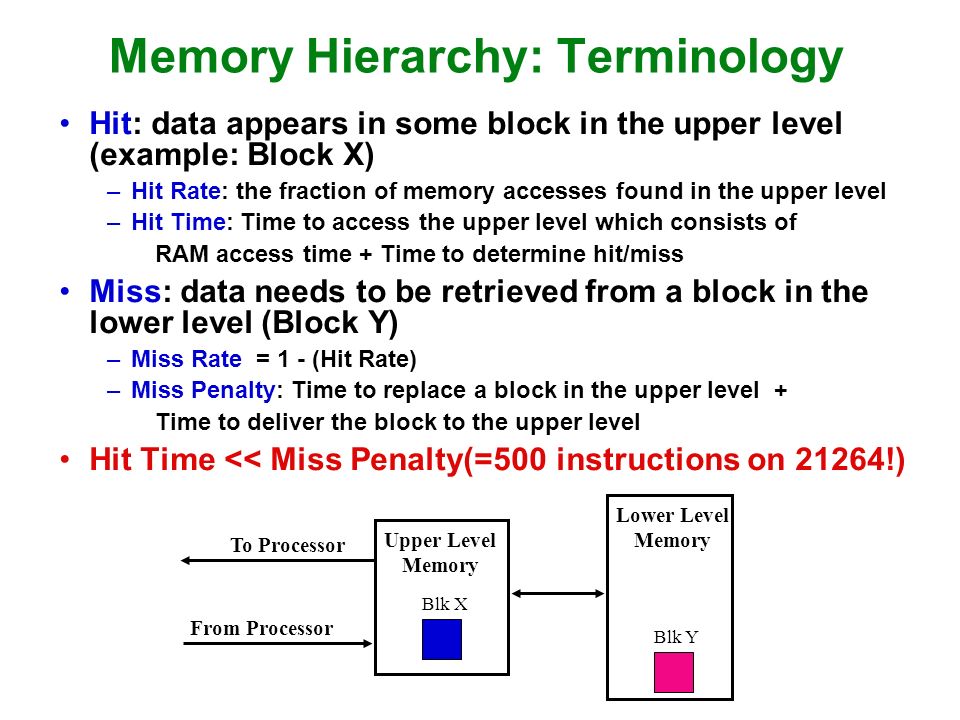 Memory Hierarchy: Terminology

• Hit: data appears in some block in the upper level (example: Block X)
– Hit Rate: the fraction of memory accesses found in the upper level
– Hit Time: Time to access the upper level which consists of RAM access time + Time to determine hit/miss

• Miss: data needs to be retrieved from a block in the lower level (Block Y)
– Miss Rate = 1 - (Hit Rate)
– Miss Penalty: Time to replace a block in the upper level + Time to deliver the block to the upper level

• Hit Time << Miss Penalty(=500 instructions on 21264!)

To Processor

From Processor

Upper Level Memory

Blk X

Lower Level Memory

Blk Y